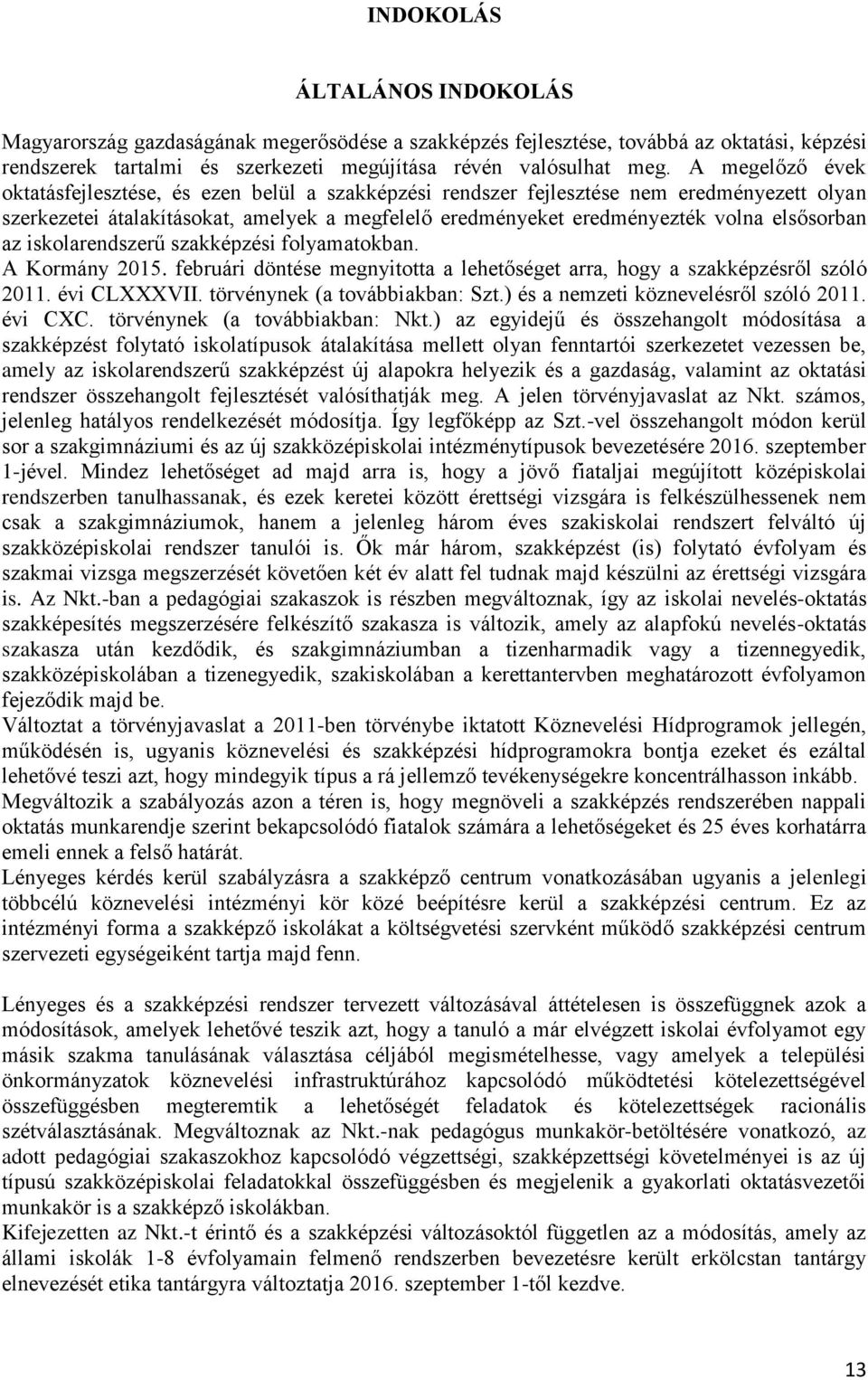 INDOKOLÁS

ÁLTALÁNOS INDOKOLÁS

Magyarország gazdaságának megerősödése a szakképzés fejlesztése, továbbá az oktatási, képzési rendszerek tartalmi és szerkezeti megújítása révén valósulhat meg. A megelőző évek oktatásfejlesztése, és ezen belül a szakképzési rendszer fejlesztése nem eredményezett olyan szerkezetei átalakításokat, amelyek a megfelelő eredményeket eredményezték volna elsősorban az iskolarendszerű szakképzési folyamatokban.
A Kormány 2015. februári döntése megnyitotta a lehetőséget arra, hogy a szakképzésről szóló 2011. évi CLXXXVII. törvénynek (a továbbiakban: Szt.) és a nemzeti köznevelésről szóló 2011. évi CXC. törvénynek (a továbbiakban: Nkt.) az egyidejű és összehangolt módosítása a szakképzést folytató iskolatípusok átalakítása mellett olyan fenntartói szerkezetet vezessen be, amely az iskolarendszerű szakképzést új alapokra helyezik és a gazdaság, valamint az oktatási rendszer összehangolt fejlesztését valósíthatják meg. A jelen törvényjavaslat az Nkt. számos, jelenleg hatályos rendelkezését módosítja. Így legfőképp az Szt.-vel összehangolt módon kerül sor a szakgimnáziumi és az új szakközépiskolai intézménytípusok bevezetésére 2016. szeptember 1-jével. Mindez lehetőséget ad majd arra is, hogy a jövő fiataljai megújított középiskolai rendszerben tanulhassanak, és ezek keretei között érettségi vizsgára is felkészülhessenek nem csak a szakgimnáziumok, hanem a jelenleg három éves szakiskolai rendszert felváltó új szakközépiskolai rendszer tanulói is. Ők már három, szakképzést (is) folytató évfolyam és szakmai vizsga megszerzését követően két év alatt fel tudnak majd készülni az érettségi vizsgára is. Az Nkt.-ban a pedagógiai szakaszok is részben megváltoznak, így az iskolai nevelés-oktatás szakképesítés megszerzésére felkészítő szakasza is változik, amely az alapfokú nevelés-oktatás szakasza után kezdődik, és szakgimnáziumban a tizenharmadik vagy a tizennegyedik, szakközépiskolában a tizenegyedik, szakiskolában a kerettantervben meghatározott évfolyamon fejeződik majd be.
Változtat a törvényjavaslat a 2011-ben törvénybe iktatott Köznevelési Hídprogramok jellegén, működésén is, ugyanis köznevelési és szakképzési hídprogramokra bontja ezeket és ezáltal lehetővé teszi azt, hogy mindegyik típus a rá jellemző tevékenységekre koncentrálhasson inkább.
Megváltozik a szabályozás azon a téren is, hogy megnöveli a szakképzés rendszerében nappali oktatás munkarendje szerint bekapcsolódó fiatalok számára a lehetőségeket és 25 éves korhatárra emeli ennek a felső határát.
Lényeges kérdés kerül szabályzásra a szakképző centrum vonatkozásában ugyanis a jelenlegi többcélú köznevelési intézményi kör közé beépítésre kerül a szakképzési centrum. Ez az intézményi forma a szakképző iskolákat a költségvetési szervként működő szakképzési centrum szervezeti egységeiként tartja majd fenn.

Lényeges és a szakképzési rendszer tervezett változásával áttételesen is összefüggnek azok a módosítások, amelyek lehetővé teszik azt, hogy a tanuló a már elvégzett iskolai évfolyamot egy másik szakma tanulásának választása céljából megismételhesse, vagy amelyek a települési önkormányzatok köznevelési infrastruktúrához kapcsolódó működtetési kötelezettségével összefüggésben megteremtik a lehetőségét feladatok és kötelezettségek racionális szétválasztásának. Megváltoznak az Nkt.-nak pedagógus munkakör-betöltésére vonatkozó, az adott pedagógiai szakaszokhoz kapcsolódó végzettségi, szakképzettségi követelményei is az új típusú szakközépiskolai feladatokkal összefüggésben és megjelenik a gyakorlati oktatásvezetői munkakör is a szakképző iskolákban.
Kifejezetten az Nkt.-t érintő és a szakképzési változásoktól független az a módosítás, amely az állami iskolák 1-8 évfolyamain felmenő rendszerben bevezetésre került erkölcstan tantárgy elnevezését etika tantárgyra változtatja 2016. szeptember 1-től kezdve.

13